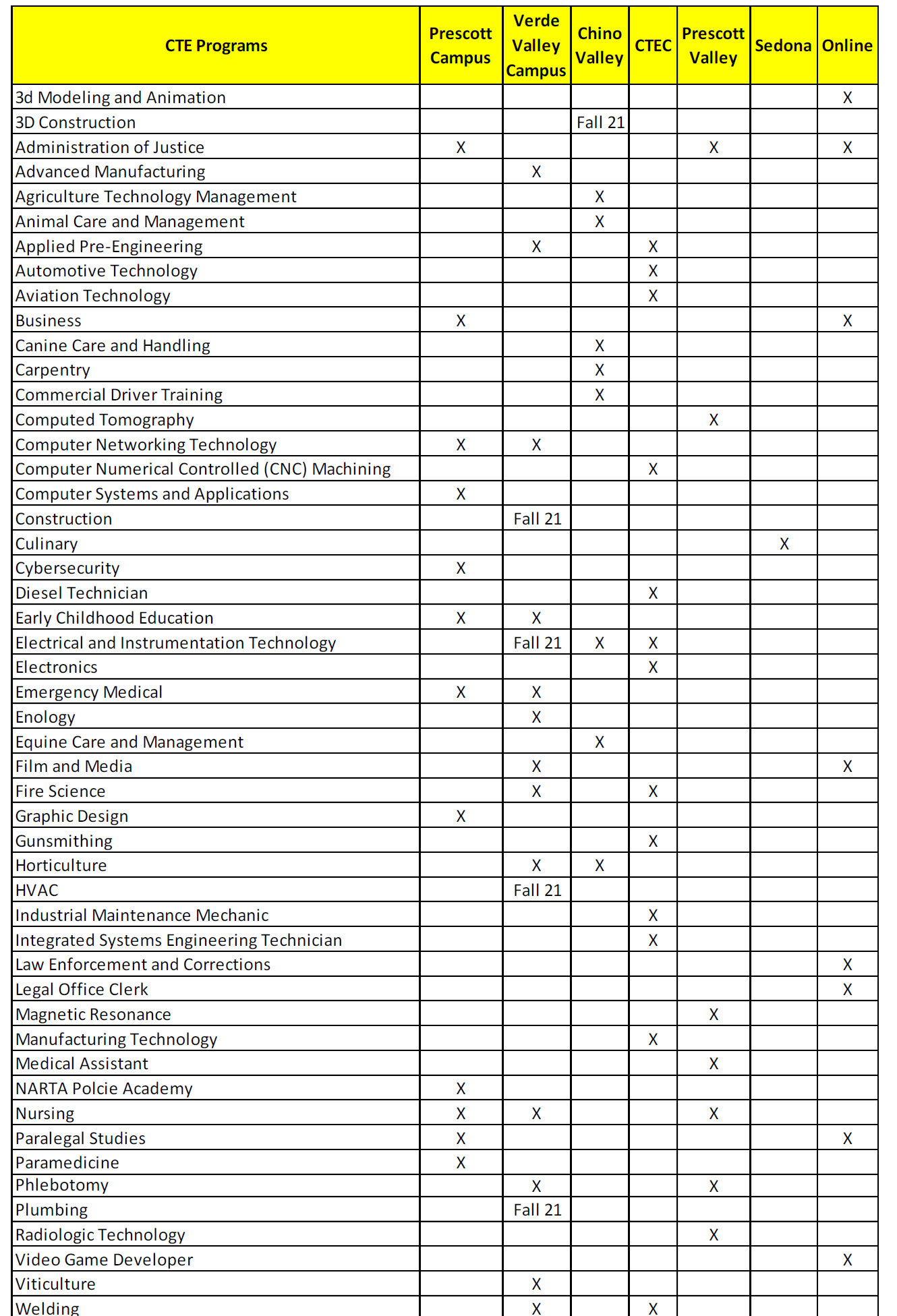 | CTE Programs | Prescott Campus | Verde Valley Campus | Chino Valley | CTEC | Prescott Valley | Sedona | Online |
|---|---|---|---|---|---|---|---|
| 3d Modeling and Animation | | | | | | | X |
| 3D Construction | | | Fall 21 | | | | |
| Administration of Justice | X | | | | X | | X |
| Advanced Manufacturing | | X | | | | | |
| Agriculture Technology Management | | | X | | | | |
| Animal Care and Management | | | X | | | | |
| Applied Pre-Engineering | | X | | X | | | |
| Automotive Technology | | | | X | | | |
| Aviation Technology | | | | X | | | |
| Business | X | | | | | | X |
| Canine Care and Handling | | | X | | | | |
| Carpentry | | | X | | | | |
| Commercial Driver Training | | | X | | | | |
| Computed Tomography | | | | | X | | |
| Computer Networking Technology | X | X | | | | | |
| Computer Numerical Controlled (CNC) Machining | | | | X | | | |
| Computer Systems and Applications | X | | | | | | |
| Construction | | Fall 21 | | | | | |
| Culinary | | | | | | X | |
| Cybersecurity | X | | | | | | |
| Diesel Technician | | | | X | | | |
| Early Childhood Education | X | X | | | | | |
| Electrical and Instrumentation Technology | | Fall 21 | X | X | | | |
| Electronics | | | | X | | | |
| Emergency Medical | X | X | | | | | |
| Enology | | X | | | | | |
| Equine Care and Management | | | X | | | | |
| Film and Media | | X | | | | | X |
| Fire Science | | X | | X | | | |
| Graphic Design | X | | | | | | |
| Gunsmithing | | | | X | | | |
| Horticulture | | X | X | | | | |
| HVAC | | Fall 21 | | | | | |
| Industrial Maintenance Mechanic | | | | X | | | |
| Integrated Systems Engineering Technician | | | | X | | | |
| Law Enforcement and Corrections | | | | | | | X |
| Legal Office Clerk | | | | | | | X |
| Magnetic Resonance | | | | | X | | |
| Manufacturing Technology | | | | X | | | |
| Medical Assistant | | | | | X | | |
| NARTA Polcie Academy | X | | | | | | |
| Nursing | X | X | | | X | | |
| Paralegal Studies | X | | | | | | X |
| Paramedicine | X | | | | | | |
| Phlebotomy | | X | | | X | | |
| Plumbing | | Fall 21 | | | | | |
| Radiologic Technology | | | | | X | | |
| Video Game Developer | | | | | | | X |
| Viticulture | | X | | | | | |
| Welding | | X | | X | | | |